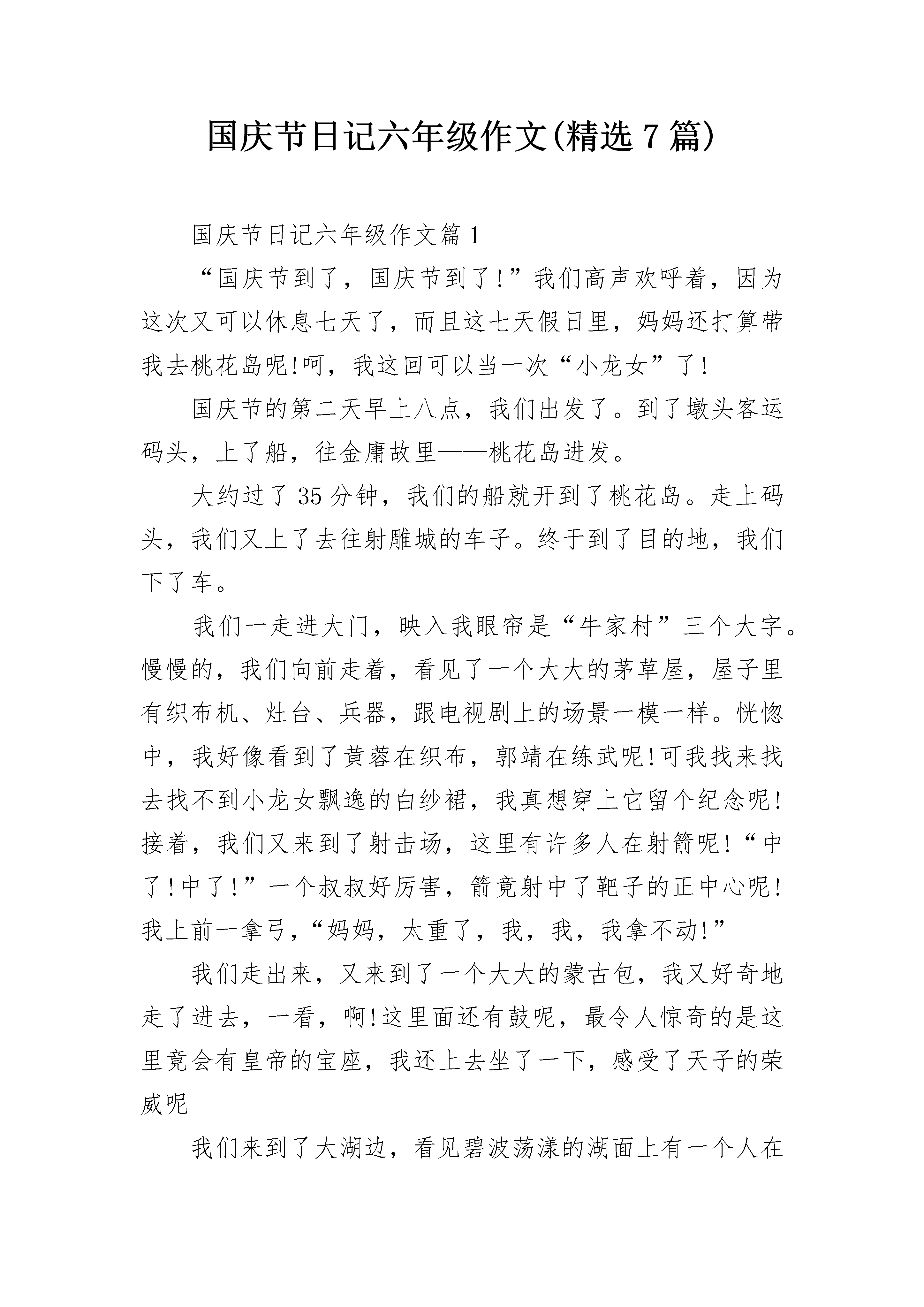 国庆节日记六年级作文(精选7篇)

国庆节日记六年级作文篇1

“国庆节到了，国庆节到了!”我们高声欢呼着，因为这次又可以休息七天了，而且这七天假日里，妈妈还打算带我去桃花岛呢!呵，我这回可以当一次“小龙女”了!

国庆节的第二天早上八点，我们出发了。到了墩头客运码头，上了船，往金庸故里——桃花岛进发。

大约过了35分钟，我们的船就开到了桃花岛。走上码头，我们又上了去往射雕城的车子。终于到了目的地，我们下了车。

我们一走进大门，映入我眼帘是“牛家村”三个大字。慢慢的，我们向前走着，看见了一个大大的茅草屋，屋子里有织布机、灶台、兵器，跟电视剧上的场景一模一样。恍惚中，我好像看到了黄蓉在织布，郭靖在练武呢!可我找来找去找不到小龙女飘逸的白纱裙，我真想穿上它留个纪念呢!接着，我们又来到了射击场，这里有许多人在射箭呢!“中了!中了!”一个叔叔好厉害，箭竟射中了靶子的正中心呢!我上前一拿弓，“妈妈，太重了，我，我，我拿不动!”

我们走出来，又来到了一个大大的蒙古包，我又好奇地走了进去，一看，啊!这里面还有鼓呢，最令人惊奇的是这里竟会有皇帝的宝座，我还上去坐了一下，感受了天子的荣威呢

我们来到了大湖边，看见碧波荡漾的湖面上有一个人在